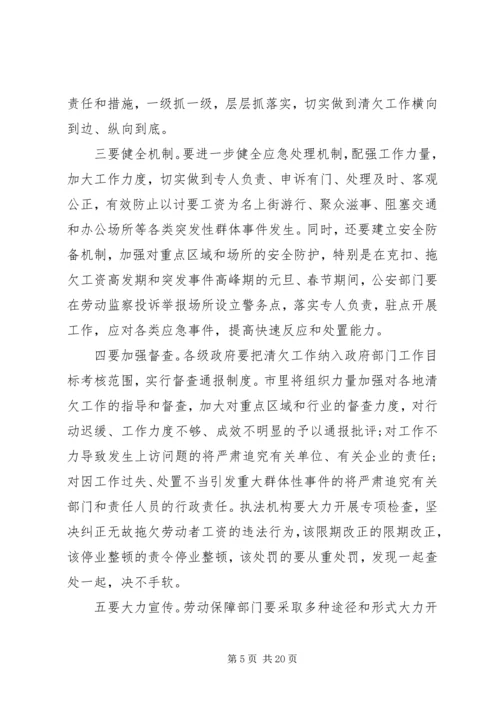 责任和措施，一级抓一级，层层抓落实，切实做到清欠工作横向到边、纵向到底。

三要健全机制。要进一步健全应急处理机制，配强工作力量，加大工作力度，切实做到专人负责、申诉有门、处理及时、客观公正，有效防止以讨要工资为名上街游行、聚众滋事、阻塞交通和办公场所等各类突发性群体事件发生。同时，还要建立安全防备机制，加强对重点区域和场所的安全防护，特别是在克扣、拖欠工资高发期和突发事件高峰期的元旦、春节期间，公安部门要在劳动监察投诉举报场所设立警务点，落实专人负责，驻点开展工作，应对各类应急事件，提高快速反应和处置能力。

四要加强督查。各级政府要把清欠工作纳入政府部门工作目标考核范围，实行督查通报制度。市里将组织力量加强对各地清欠工作的指导和督查，加大对重点区域和行业的督查力度，对行动迟缓、工作力度不够、成效不明显的予以通报批评；对工作不力导致发生上访问题的将严肃追究有关单位、有关企业的责任；对因工作过失、处置不当引发重大群体性事件的将严肃追究有关部门和责任人员的行政责任。执法机构要大力开展专项检查，坚决纠正无故拖欠劳动者工资的违法行为，该限期改正的限期改正，该停业整顿的责令停业整顿，该处罚的要从重处罚，发现一起查处一起，决不手软。

五要大力宣传。劳动保障部门要采取多种途径和形式大力开

第 5 页 共 20 页